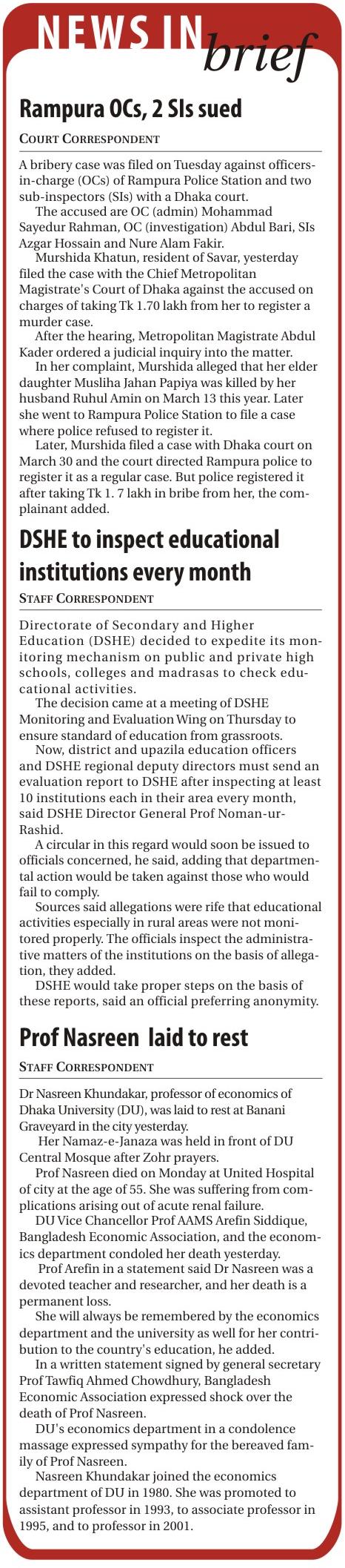 NEWS IN brief

Rampura OCs, 2 SIs sued

COURT CORRESPONDENT

A bribery case was filed on Tuesday against officers-in-charge (OCs) of Rampura Police Station and two sub-inspectors (SIs) with a Dhaka court.

The accused are OC (admin) Mohammad Sayedur Rahman, OC (investigation) Abdul Bari, SIs Azgar Hossain and Nure Alam Fakir.

Murshida Khatun, resident of Savar, yesterday filed the case with the Chief Metropolitan Magistrate's Court of Dhaka against the accused on charges of taking Tk 1.70 lakh from her to register a murder case.

After the hearing, Metropolitan Magistrate Abdul Kader ordered a judicial inquiry into the matter.

In her complaint, Murshida alleged that her elder daughter Musliha Jahan Papiya was killed by her husband Ruhul Amin on March 13 this year. Later she went to Rampura Police Station to file a case where police refused to register it.

Later, Murshida filed a case with Dhaka court on March 30 and the court directed Rampura police to register it as a regular case. But police registered it after taking Tk 1. 7 lakh in bribe from her, the complainant added.

DSHE to inspect educational institutions every month

STAFF CORRESPONDENT

Directorate of Secondary and Higher Education (DSHE) decided to expedite its monitoring mechanism on public and private high schools, colleges and madrasas to check educational activities.

The decision came at a meeting of DSHE Monitoring and Evaluation Wing on Thursday to ensure standard of education from grassroots.

Now, district and upazila education officers and DSHE regional deputy directors must send an evaluation report to DSHE after inspecting at least 10 institutions each in their area every month, said DSHE Director General Prof Noman-ur-Rashid.

A circular in this regard would soon be issued to officials concerned, he said, adding that departmental action would be taken against those who would fail to comply.

Sources said allegations were rife that educational activities especially in rural areas were not monitored properly. The officials inspect the administrative matters of the institutions on the basis of allegation, they added.

DSHE would take proper steps on the basis of these reports, said an official preferring anonymity.

Prof Nasreen laid to rest

STAFF CORRESPONDENT

Dr Nasreen Khundakar, professor of economics of Dhaka University (DU), was laid to rest at Banani Graveyard in the city yesterday.

Her Namaz-e-Janaza was held in front of DU Central Mosque after Zohr prayers.

Prof Nasreen died on Monday at United Hospital of city at the age of 55. She was suffering from complications arising out of acute renal failure.

DU Vice Chancellor Prof AAMS Arefin Siddique, Bangladesh Economic Association, and the economics department condoled her death yesterday.

Prof Arefin in a statement said Dr Nasreen was a devoted teacher and researcher, and her death is a permanent loss.

She will always be remembered by the economics department and the university as well for her contribution to the country's education, he added.

In a written statement signed by general secretary Prof Tawfiq Ahmed Chowdhury, Bangladesh Economic Association expressed shock over the death of Prof Nasreen.

DU's economics department in a condolence massage expressed sympathy for the bereaved family of Prof Nasreen.

Nasreen Khundakar joined the economics department of DU in 1980. She was promoted to assistant professor in 1993, to associate professor in 1995, and to professor in 2001.